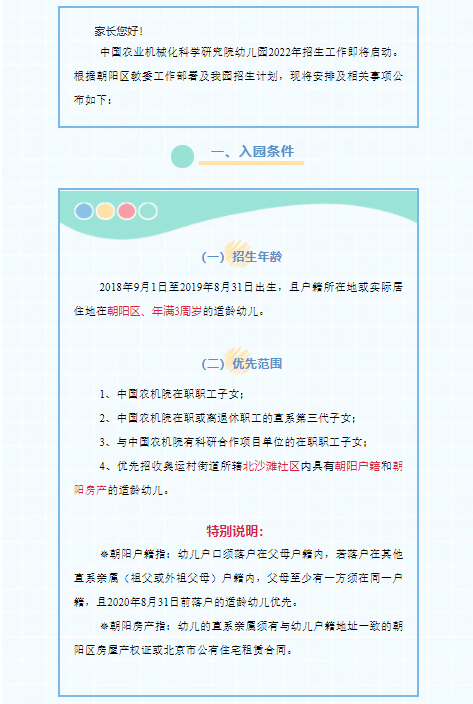 家长您好！

中国农业机械化科学研究院幼儿园2022年招生工作即将启动。根据朝阳区教委工作部署及我园招生计划，现将安排及相关事项公布如下：

一、入园条件

（一）招生年龄

2018年9月1日至2019年8月31日出生，且户籍所在地或实际居住地在朝阳区、年满3周岁的适龄幼儿。

（二）优先范围

1、中国农机院在职职工子女；

2、中国农机院在职或离退休职工的直系第三代子女；

3、与中国农机院有科研合作项目单位的在职职工子女；

4、优先招收奥运村街道所辖北沙滩社区内具有朝阳户籍和朝阳房产的适龄幼儿。

特别说明：

※朝阳户籍指：幼儿户口须落户在父母户籍内，若落户在其他直系亲属（祖父或外祖父母）户籍内，父母至少有一方须在同一户籍，且2020年8月31日前落户的适龄幼儿优先。

※朝阳房产指：幼儿的直系亲属须有与幼儿户籍地址一致的朝阳区房屋产权证或北京市公有住宅租赁合同。